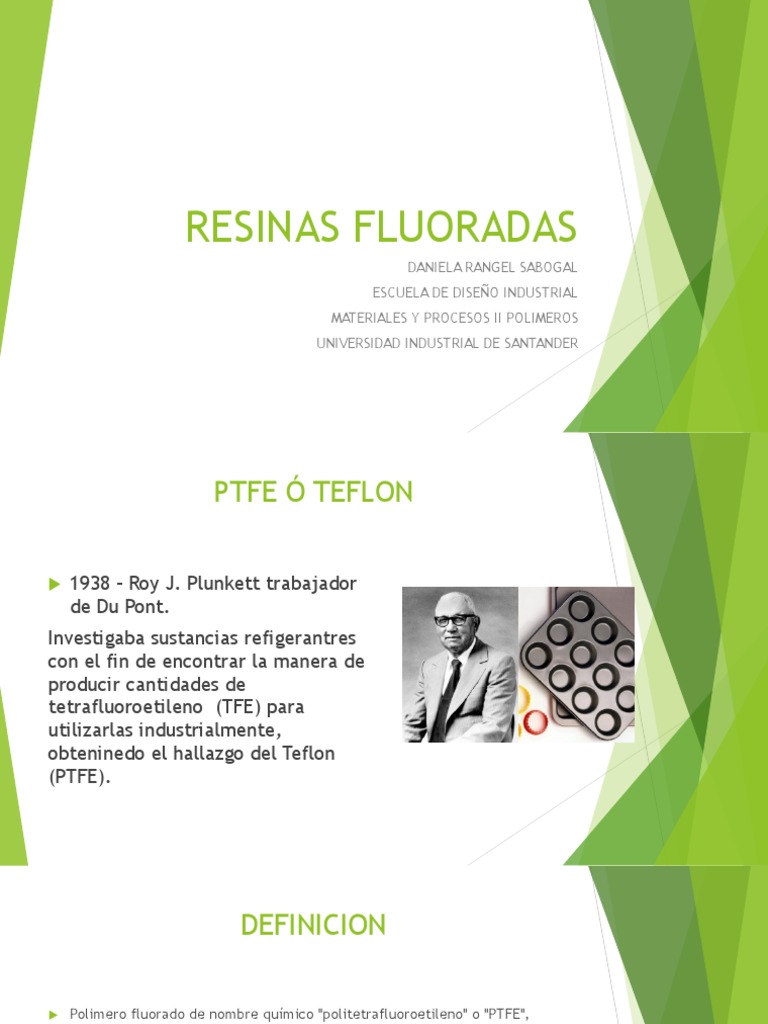 RESINAS FLUORADAS

DANIELA RANGEL SABOGAL
ESCUELA DE DISEÑO INDUSTRIAL
MATERIALES Y PROCESOS II POLIMEROS
UNIVERSIDAD INDUSTRIAL DE SANTANDER

PTFE Ó TEFLON

1938 – Roy J. Plunkett trabajador de Du Pont.

Investigaba sustancias refigerantres con el fin de encontrar la manera de producir cantidades de tetrafluoroetileno (TFE) para utilizarlas industrialmente, obteninedo el hallazgo del Teflon (PTFE).

DEFINICION

Polimero fluorado de nombre químico "politetrafluoroetileno" o "PTFE",